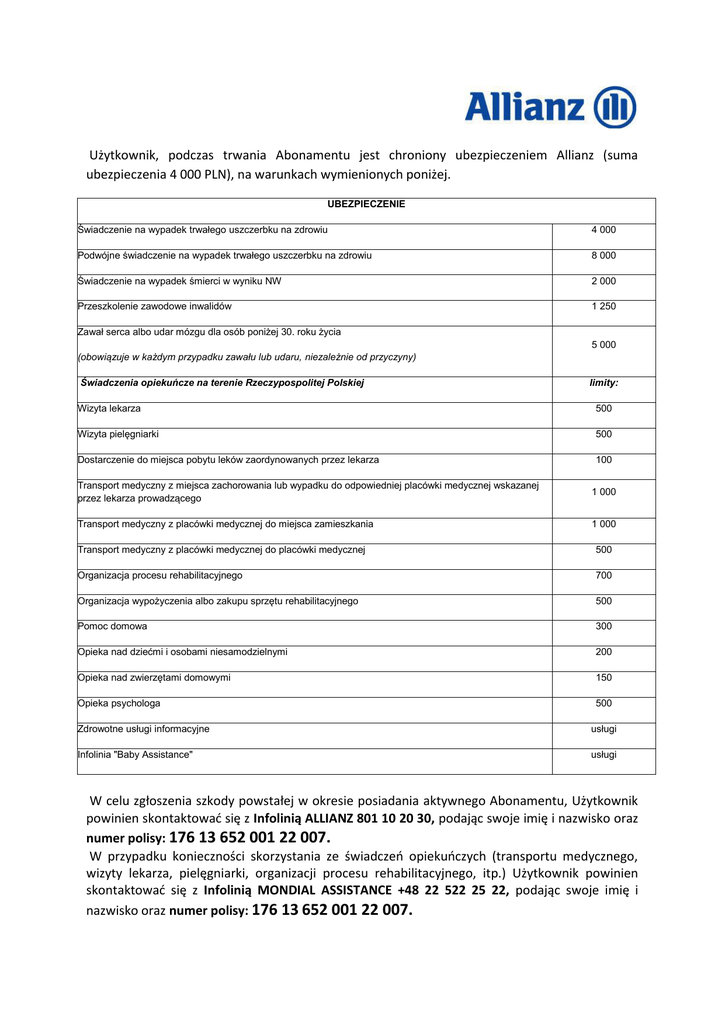 Allianz

Użytkownik, podczas trwania Abonamentu jest chroniony ubezpieczeniem Allianz (suma ubezpieczenia 4 000 PLN), na warunkach wymienionych poniżej.

| UBEZPIECZENIE | |
|---|---|
| Świadczenie na wypadek trwałego uszczerbku na zdrowiu | 4 000 |
| Podwójne świadczenie na wypadek trwałego uszczerbku na zdrowiu | 8 000 |
| Świadczenie na wypadek śmierci w wyniku NW | 2 000 |
| Przeszkolenie zawodowe inwalidów | 1 250 |
| Zawał serca albo udar mózgu dla osób poniżej 30. roku życia (obowiązuje w każdym przypadku zawału lub udaru, niezależnie od przyczyny) | 5 000 |
| Świadczenia opiekuńcze na terenie Rzeczypospolitej Polskiej | limity: |
| Wizyta lekarza | 500 |
| Wizyta pielęgniarki | 500 |
| Dostarczenie do miejsca pobytu leków zaordynowanych przez lekarza | 100 |
| Transport medyczny z miejsca zachorowania lub wypadku do odpowiedniej placówki medycznej wskazanej przez lekarza prowadzącego | 1 000 |
| Transport medyczny z placówki medycznej do miejsca zamieszkania | 1 000 |
| Transport medyczny z placówki medycznej do placówki medycznej | 500 |
| Organizacja procesu rehabilitacyjnego | 700 |
| Organizacja wypożyczenia albo zakupu sprzętu rehabilitacyjnego | 500 |
| Pomoc domowa | 300 |
| Opieka nad dziećmi i osobami niesamodzielnymi | 200 |
| Opieka nad zwierzętami domowymi | 150 |
| Opieka psychologa | 500 |
| Zdrowotne usługi informacyjne | usługi |
| Infolinia "Baby Assistance" | usługi |

W celu zgłoszenia szkody powstałej w okresie posiadania aktywnego Abonamentu, Użytkownik powinien skontaktować się z Infolinią ALLIANZ 801 10 20 30, podając swoje imię i nazwisko oraz numer polisy: 176 13 652 001 22 007.
W przypadku konieczności skorzystania ze świadczeń opiekuńczych (transportu medycznego, wizyty lekarza, pielęgniarki, organizacji procesu rehabilitacyjnego, itp.) Użytkownik powinien skontaktować się z Infolinią MONDIAL ASSISTANCE +48 22 522 25 22, podając swoje imię i nazwisko oraz numer polisy: 176 13 652 001 22 007.